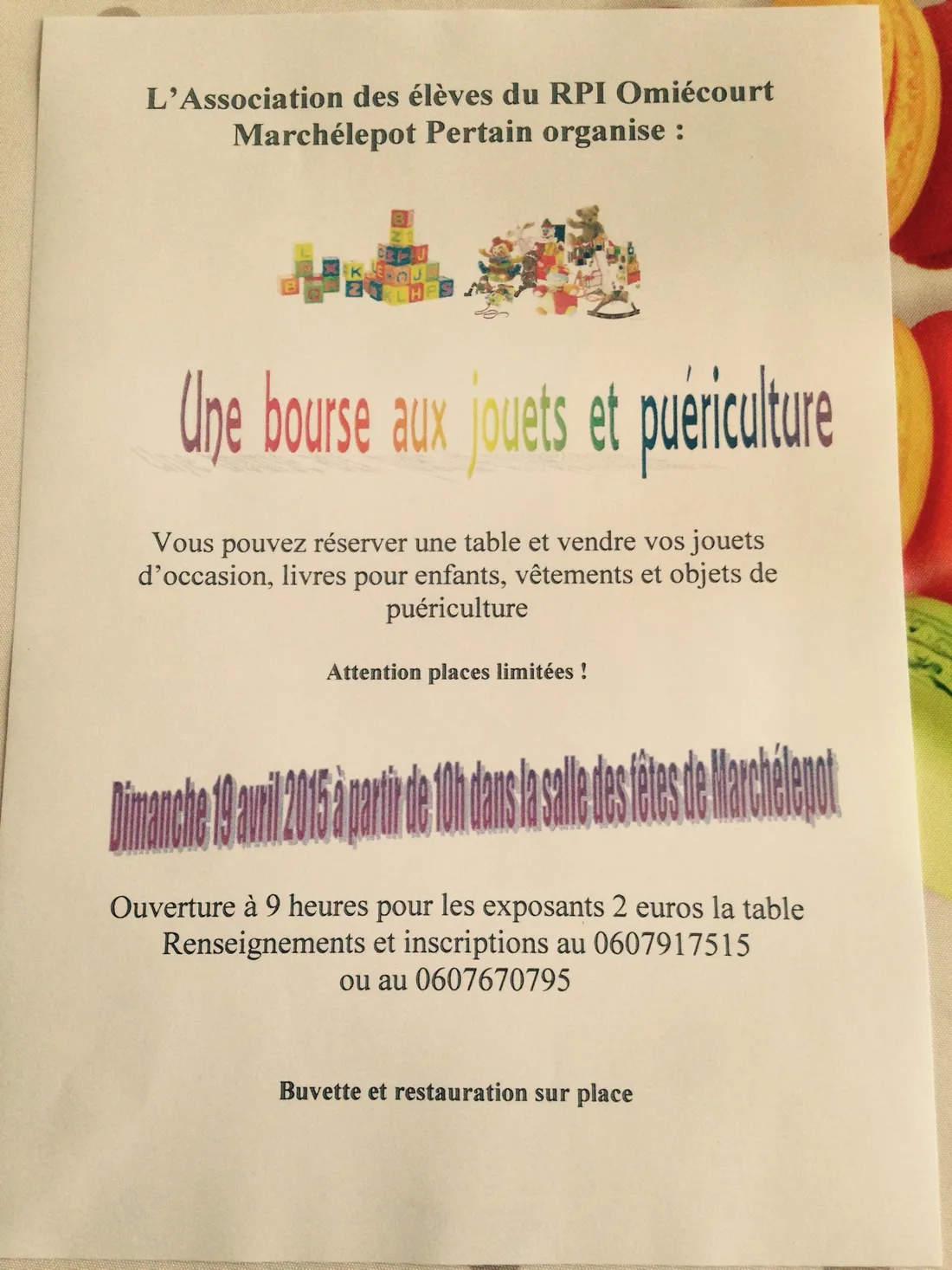 L'Association des élèves du RPI Omiécourt Marchélepot Pertain organise :

Une bourse aux jouets et puériculture

Vous pouvez réserver une table et vendre vos jouets d'occasion, livres pour enfants, vêtements et objets de puériculture

Attention places limitées !

Dimanche 19 avril 2015 à partir de 10h dans la salle des fêtes de Marchélepot

Ouverture à 9 heures pour les exposants 2 euros la table
Renseignements et inscriptions au 0607917515
ou au 0607670795

Buvette et restauration sur place